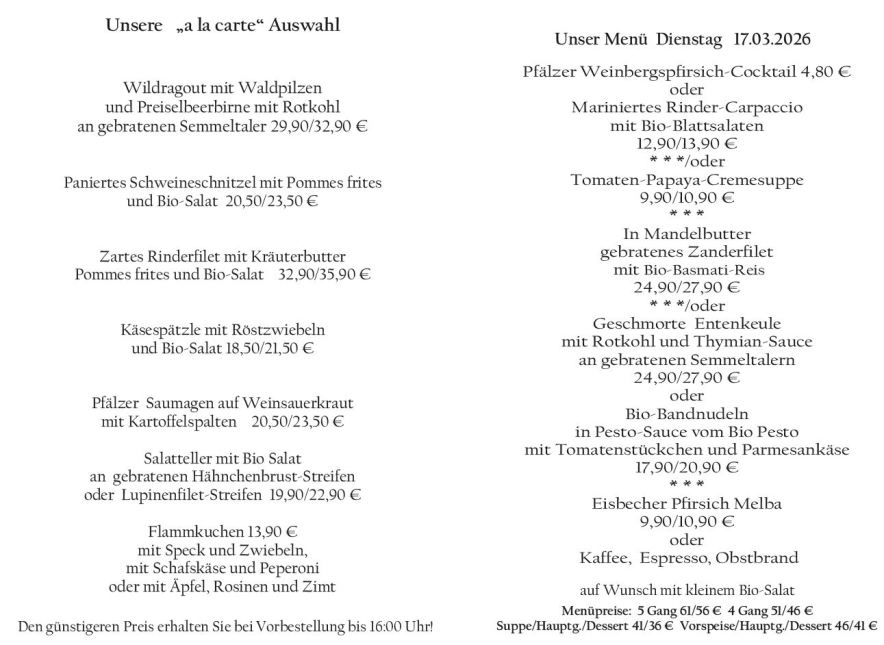 Unsere „a la carte“ Auswahl

Wildragout mit Waldpilzen
und Preiselbeerbirne mit Rotkohl
an gebratenen Semmeltaler 29,90/32,90 €

Paniertes Schweineschnitzel mit Pommes frites
und Bio-Salat 20,50/23,50 €

Zartes Rinderfilet mit Kräuterbutter
Pommes frites und Bio-Salat 32,90/35,90 €

Käsespätzle mit Röstzwiebeln
und Bio-Salat 18,50/21,50 €

Pfälzer Saumagen auf Weinsauerkraut
mit Kartoffelspalten 20,50/23,50 €

Salatteller mit Bio Salat
an gebratenen Hähnchenbrust-Streifen
oder Lupinenfilet-Streifen 19,90/22,90 €

Flammkuchen 13,90 €
mit Speck und Zwiebeln,
mit Schafskäse und Peperoni
oder mit Äpfel, Rosinen und Zimt

Den günstigeren Preis erhalten Sie bei Vorbestellung bis 16:00 Uhr!

Unser Menü Dienstag 17.03.2026

Pfälzer Weinbergspfirsich-Cocktail 4,80 €
oder
Mariniertes Rinder-Carpaccio
mit Bio-Blattsalaten
12,90/13,90 €
* * */oder
Tomaten-Papaya-Cremesuppe
9,90/10,90 €
* * *
In Mandelbutter
gebratenes Zanderfilet
mit Bio-Basmati-Reis
24,90/27,90 €
* * */oder
Geschmorte Entenkeule
mit Rotkohl und Thymian-Sauce
an gebratenen Semmeltalern
24,90/27,90 €
oder
Bio-Bandnudeln
in Pesto-Sauce vom Bio Pesto
mit Tomatenstückchen und Parmesankäse
17,90/20,90 €
* * *
Eisbecher Pfirsich Melba
9,90/10,90 €
oder
Kaffee, Espresso, Obstbrand

auf Wunsch mit kleinem Bio-Salat

Menüpreise: 5 Gang 61/56 € 4 Gang 51/46 €
Suppe/Hauptg./Dessert 41/36 € Vorspeise/Hauptg./Dessert 46/41 €